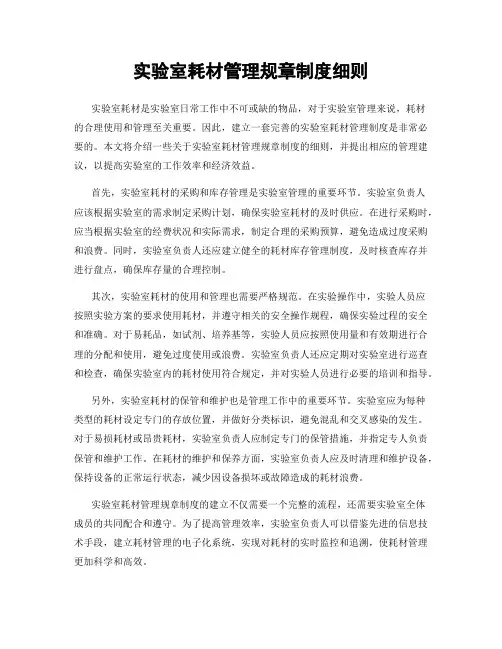 实验室耗材管理规章制度细则

实验室耗材是实验室日常工作中不可或缺的物品，对于实验室管理来说，耗材的合理使用和管理至关重要。因此，建立一套完善的实验室耗材管理制度是非常必要的。本文将介绍一些关于实验室耗材管理规章制度的细则，并提出相应的管理建议，以提高实验室的工作效率和经济效益。

首先，实验室耗材的采购和库存管理是实验室管理的重要环节。实验室负责人应该根据实验室的需求制定采购计划，确保实验室耗材的及时供应。在进行采购时，应当根据实验室的经费状况和实际需求，制定合理的采购预算，避免造成过度采购和浪费。同时，实验室负责人还应建立健全的耗材库存管理制度，及时核查库存并进行盘点，确保库存量的合理控制。

其次，实验室耗材的使用和管理也需要严格规范。在实验操作中，实验人员应按照实验方案的要求使用耗材，并遵守相关的安全操作规程，确保实验过程的安全和准确。对于易耗品，如试剂、培养基等，实验人员应按照使用量和有效期进行合理的分配和使用，避免过度使用或浪费。实验室负责人还应定期对实验室进行巡查和检查，确保实验室内的耗材使用符合规定，并对实验人员进行必要的培训和指导。

另外，实验室耗材的保管和维护也是管理工作中的重要环节。实验室应为每种类型的耗材设定专门的存放位置，并做好分类标识，避免混乱和交叉感染的发生。对于易损耗材或昂贵耗材，实验室负责人应制定专门的保管措施，并指定专人负责保管和维护工作。在耗材的维护和保养方面，实验室负责人应及时清理和维护设备，保持设备的正常运行状态，减少因设备损坏或故障造成的耗材浪费。

实验室耗材管理规章制度的建立不仅需要一个完整的流程，还需要实验室全体成员的共同配合和遵守。为了提高管理效率，实验室负责人可以借鉴先进的信息技术手段，建立耗材管理的电子化系统，实现对耗材的实时监控和追溯，使耗材管理更加科学和高效。